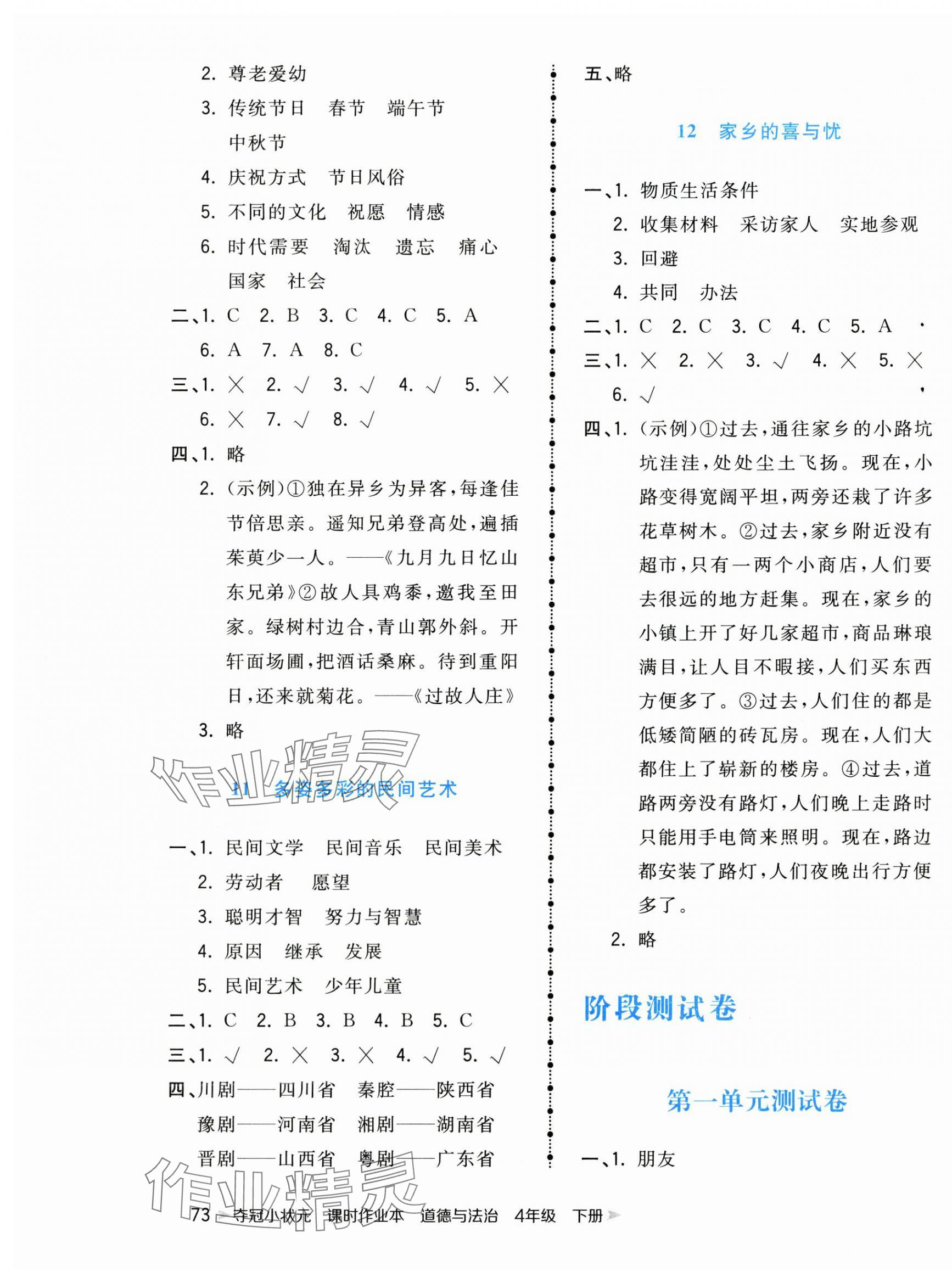 2. 尊老爱幼

3. 传统节日　春节　端午节　中秋节

4. 庆祝方式　节日风俗

5. 不同的文化　祝愿　情感

6. 时代需要　淘汰　遗忘　痛心　国家　社会

二、1. C　2. B　3. C　4. C　5. A　6. A　7. A　8. C

三、1. ×　2. √　3. √　4. √　5. ×　6. ×　7. √　8. √

四、1. 略

2. (示例)①独在异乡为异客,每逢佳节倍思亲。遥知兄弟登高处,遍插茱萸少一人。——《九月九日忆山东兄弟》②故人具鸡黍,邀我至田家。绿树村边合,青山郭外斜。开轩面场圃,把酒话桑麻。待到重阳日,还来就菊花。——《过故人庄》

3. 略

作业精灵

11　多姿多彩的民间艺术

一、1. 民间文学　民间音乐　民间美术

2. 劳动者　愿望

3. 聪明才智　努力与智慧

4. 原因　继承　发展

5. 民间艺术　少年儿童

二、1. C　2. B　3. B　4. B　5. C

三、1. √　2. ×　3. ×　4. √　5. √

四、川剧——四川省　秦腔——陕西省　豫剧——河南省　湘剧——湖南省　晋剧——山西省　粤剧——广东省

五、略

12　家乡的喜与忧

一、1. 物质生活条件

2. 收集材料　采访家人　实地参观

3. 回避

4. 共同　办法

二、1. C　2. C　3. C　4. C　5. A

三、1. ×　2. ×　3. √　4. ×　5. ×　6. √

四、1. (示例)①过去,通往家乡的小路坑坑洼洼,处处尘土飞扬。现在,小路变得宽阔平坦,两旁还栽了许多花草树木。②过去,家乡附近没有超市,只有一两个小商店,人们要去很远的地方赶集。现在,家乡的小镇上开了好几家超市,商品琳琅满目,让人目不暇接,人们买东西方便多了。③过去,人们住的都是低矮简陋的砖瓦房。现在,人们大都住上了崭新的楼房。④过去,道路两旁没有路灯,人们晚上走路时只能用手电筒来照明。现在,路边都安装了路灯,人们夜晚出行方便多了。

2. 略

阶段测试卷

第一单元测试卷

一、1. 朋友

作业精灵

73　夺冠小状元　课时作业本　道德与法治　4年级　下册